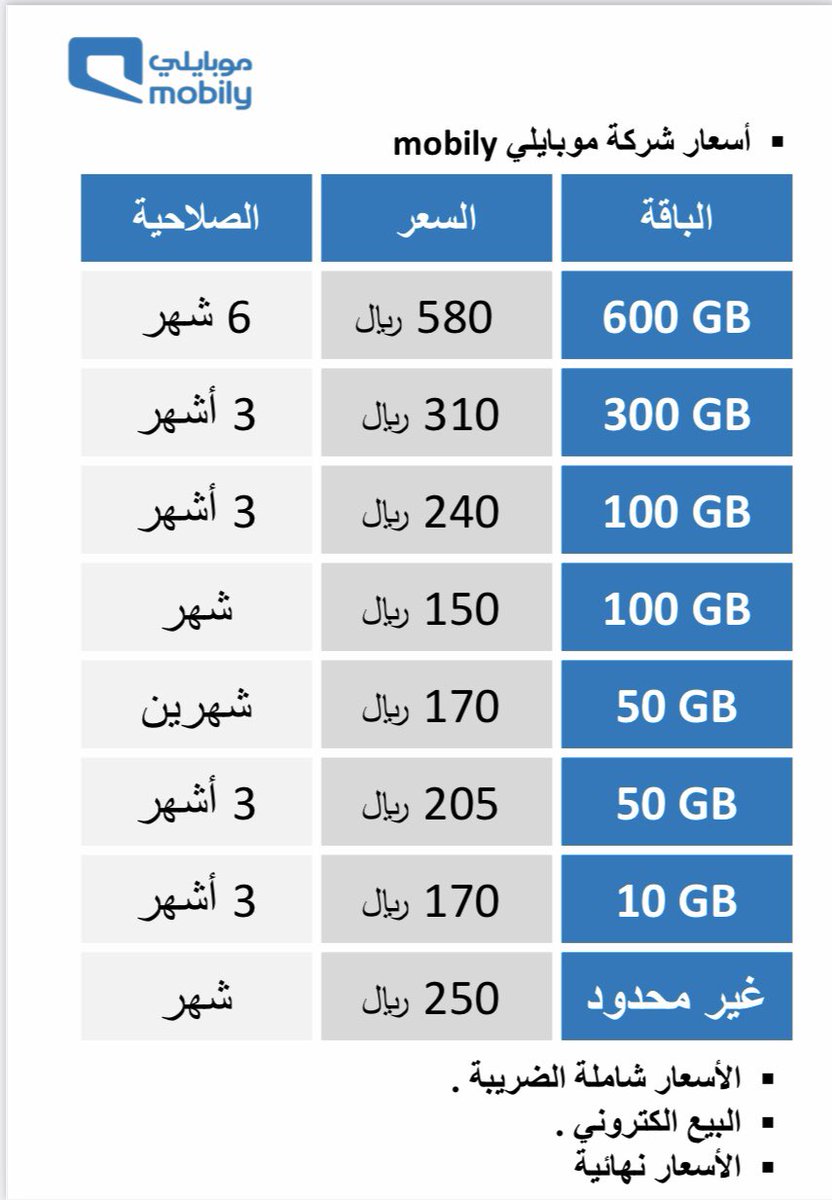 موبايلي
mobily

▪ أسعار شركة موبايلي mobily

| الباقة | السعر | الصلاحية |
|---|---|---|
| 600 GB | 580 ريال | 6 شهر |
| 300 GB | 310 ريال | 3 أشهر |
| 100 GB | 240 ريال | 3 أشهر |
| 100 GB | 150 ريال | شهر |
| 50 GB | 170 ريال | شهرين |
| 50 GB | 205 ريال | 3 أشهر |
| 10 GB | 170 ريال | 3 أشهر |
| غير محدود | 250 ريال | شهر |

▪ الأسعار شاملة الضريبة .
▪ البيع الكتروني .
▪ الأسعار نهائية